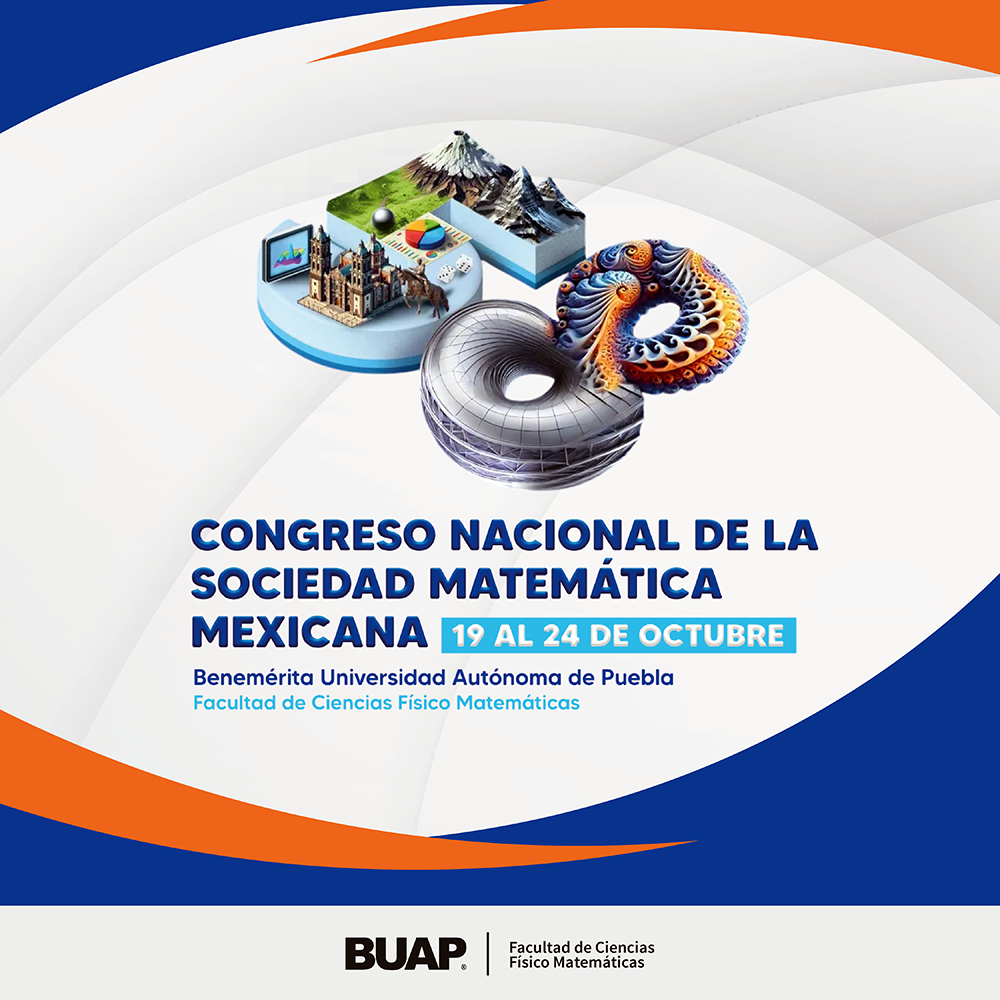 CONGRESO NACIONAL DE LA SOCIEDAD MATEMÁTICA MEXICANA 19 AL 24 DE OCTUBRE

Benemérita Universidad Autónoma de Puebla
Facultad de Ciencias Físico Matemáticas

BUAP
Facultad de Ciencias
Físico Matemáticas